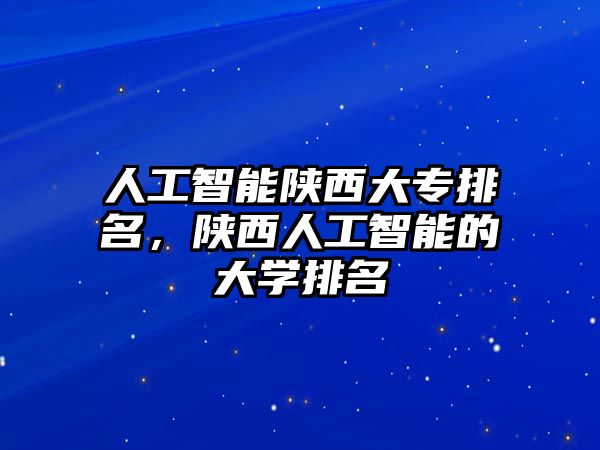 人工智能陕西大专排名，陕西人工智能的大学排名